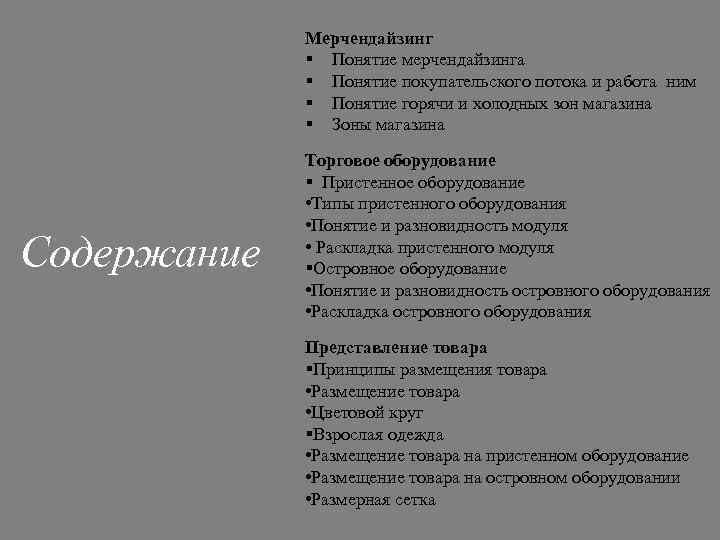 Содержание

Мерчендайзинг
▪ Понятие мерчендайзинга
▪ Понятие покупательского потока и работа ним
▪ Понятие горячи и холодных зон магазина
▪ Зоны магазина

Торговое оборудование
▪ Пристенное оборудование
•Типы пристенного оборудования
•Понятие и разновидность модуля
• Раскладка пристенного модуля
▪Островное оборудование
•Понятие и разновидность островного оборудования
•Раскладка островного оборудования

Представление товара
▪Принципы размещения товара
•Размещение товара
•Цветовой круг
▪Взрослая одежда
•Размещение товара на пристенном оборудование
•Размещение товара на островном оборудовании
•Размерная сетка